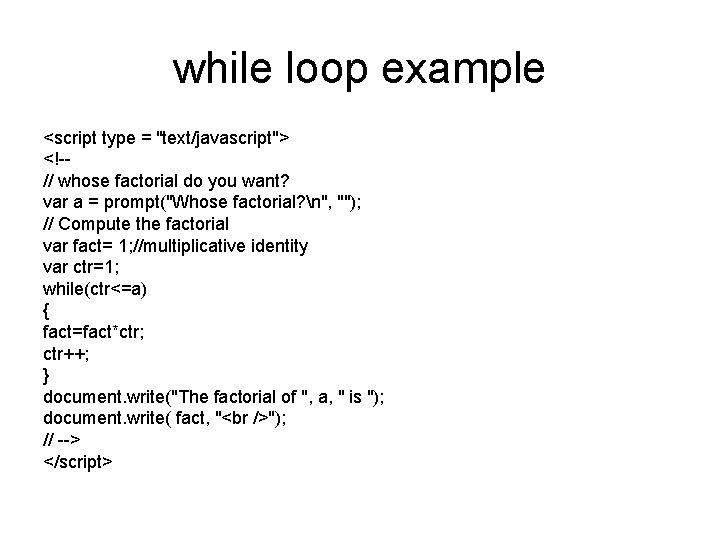 while loop example

<script type = "text/javascript">
<!--
// whose factorial do you want?
var a = prompt("Whose factorial?\n", "");
// Compute the factorial
var fact= 1;//multiplicative identity
var ctr=1;
while(ctr<=a)
{
fact=fact*ctr;
ctr++;
}
document.write("The factorial of ", a, " is ");
document.write( fact, "<br />");
// -->
</script>